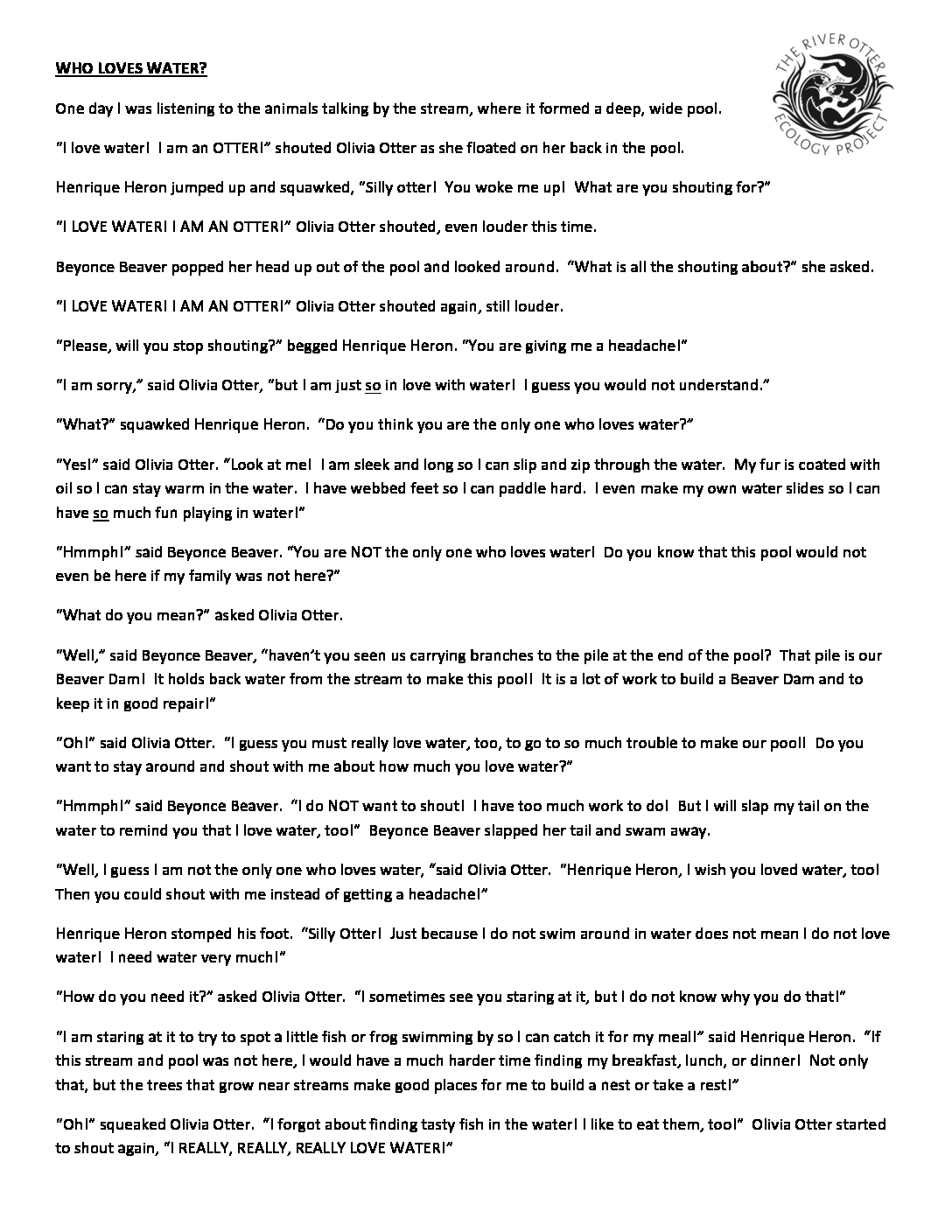 WHO LOVES WATER?

THE RIVER OTTER ECOLOGY PROJECT

One day I was listening to the animals talking by the stream, where it formed a deep, wide pool.

"I love water! I am an OTTER!" shouted Olivia Otter as she floated on her back in the pool.

Henrique Heron jumped up and squawked, "Silly otter! You woke me up! What are you shouting for?"

"I LOVE WATER! I AM AN OTTER!" Olivia Otter shouted, even louder this time.

Beyonce Beaver popped her head up out of the pool and looked around. "What is all the shouting about?" she asked.

"I LOVE WATER! I AM AN OTTER!" Olivia Otter shouted again, still louder.

"Please, will you stop shouting?" begged Henrique Heron. "You are giving me a headache!"

"I am sorry," said Olivia Otter, "but I am just so in love with water! I guess you would not understand."

"What?" squawked Henrique Heron. "Do you think you are the only one who loves water?"

"Yes!" said Olivia Otter. "Look at me! I am sleek and long so I can slip and zip through the water. My fur is coated with oil so I can stay warm in the water. I have webbed feet so I can paddle hard. I even make my own water slides so I can have so much fun playing in water!"

"Hmmph!" said Beyonce Beaver. "You are NOT the only one who loves water! Do you know that this pool would not even be here if my family was not here?"

"What do you mean?" asked Olivia Otter.

"Well," said Beyonce Beaver, "haven't you seen us carrying branches to the pile at the end of the pool? That pile is our Beaver Dam! It holds back water from the stream to make this pool! It is a lot of work to build a Beaver Dam and to keep it in good repair!"

"Oh!" said Olivia Otter. "I guess you must really love water, too, to go to so much trouble to make our pool! Do you want to stay around and shout with me about how much you love water?"

"Hmmph!" said Beyonce Beaver. "I do NOT want to shout! I have too much work to do! But I will slap my tail on the water to remind you that I love water, too!" Beyonce Beaver slapped her tail and swam away.

"Well, I guess I am not the only one who loves water, "said Olivia Otter. "Henrique Heron, I wish you loved water, too! Then you could shout with me instead of getting a headache!"

Henrique Heron stomped his foot. "Silly Otter! Just because I do not swim around in water does not mean I do not love water! I need water very much!"

"How do you need it?" asked Olivia Otter. "I sometimes see you staring at it, but I do not know why you do that!"

"I am staring at it to try to spot a little fish or frog swimming by so I can catch it for my meal!" said Henrique Heron. "If this stream and pool was not here, I would have a much harder time finding my breakfast, lunch, or dinner! Not only that, but the trees that grow near streams make good places for me to build a nest or take a rest!"

"Oh!" squeaked Olivia Otter. "I forgot about finding tasty fish in the water! I like to eat them, too!" Olivia Otter started to shout again, "I REALLY, REALLY, REALLY LOVE WATER!"